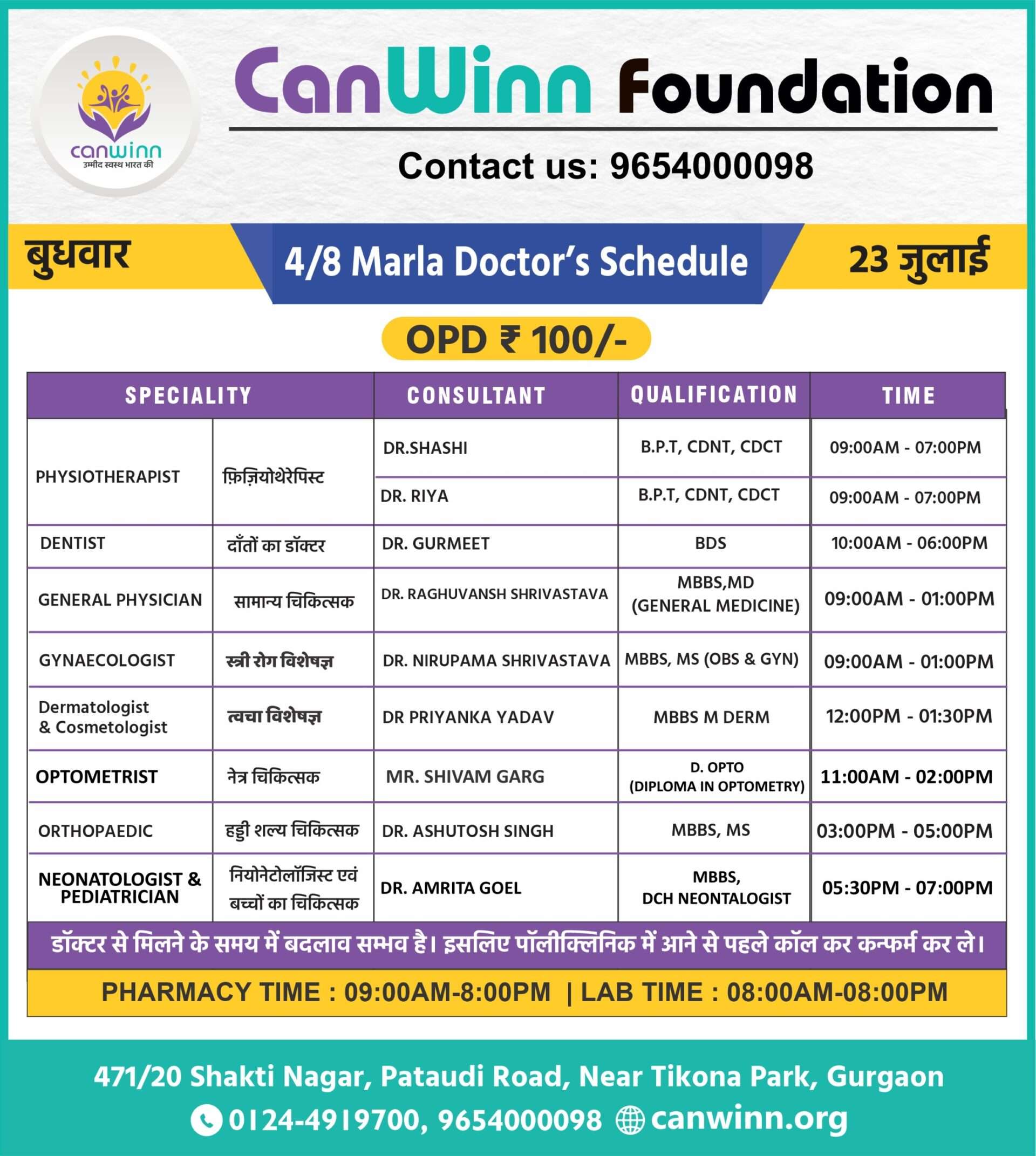 canwinn
उम्मीद स्वस्थ भारत की

CanWinn Foundation

Contact us: 9654000098

बुधवार

4/8 Marla Doctor's Schedule

23 जुलाई

OPD ₹ 100/-

| SPECIALITY | | CONSULTANT | QUALIFICATION | TIME |
|---|---|---|---|---|
| PHYSIOTHERAPIST | फ़िज़ियोथेरेपिस्ट | DR.SHASHI | B.P.T, CDNT, CDCT | 09:00AM - 07:00PM |
| | | DR. RIYA | B.P.T, CDNT, CDCT | 09:00AM - 07:00PM |
| DENTIST | दाँतों का डॉक्टर | DR. GURMEET | BDS | 10:00AM - 06:00PM |
| GENERAL PHYSICIAN | सामान्य चिकित्सक | DR. RAGHUVANSH SHRIVASTAVA | MBBS,MD (GENERAL MEDICINE) | 09:00AM - 01:00PM |
| GYNAECOLOGIST | स्त्री रोग विशेषज्ञ | DR. NIRUPAMA SHRIVASTAVA | MBBS, MS (OBS & GYN) | 09:00AM - 01:00PM |
| Dermatologist & Cosmetologist | त्वचा विशेषज्ञ | DR PRIYANKA YADAV | MBBS M DERM | 12:00PM - 01:30PM |
| OPTOMETRIST | नेत्र चिकित्सक | MR. SHIVAM GARG | D. OPTO (DIPLOMA IN OPTOMETRY) | 11:00AM - 02:00PM |
| ORTHOPAEDIC | हड्डी शल्य चिकित्सक | DR. ASHUTOSH SINGH | MBBS, MS | 03:00PM - 05:00PM |
| NEONATOLOGIST & PEDIATRICIAN | नियोनेटोलॉजिस्ट एवं बच्चों का चिकित्सक | DR. AMRITA GOEL | MBBS, DCH NEONTALOGIST | 05:30PM - 07:00PM |

डॉक्टर से मिलने के समय में बदलाव सम्भव है। इसलिए पॉलीक्लिनिक में आने से पहले कॉल कर कन्फर्म कर ले।

PHARMACY TIME : 09:00AM-8:00PM | LAB TIME : 08:00AM-08:00PM

471/20 Shakti Nagar, Pataudi Road, Near Tikona Park, Gurgaon

0124-4919700, 9654000098 canwinn.org